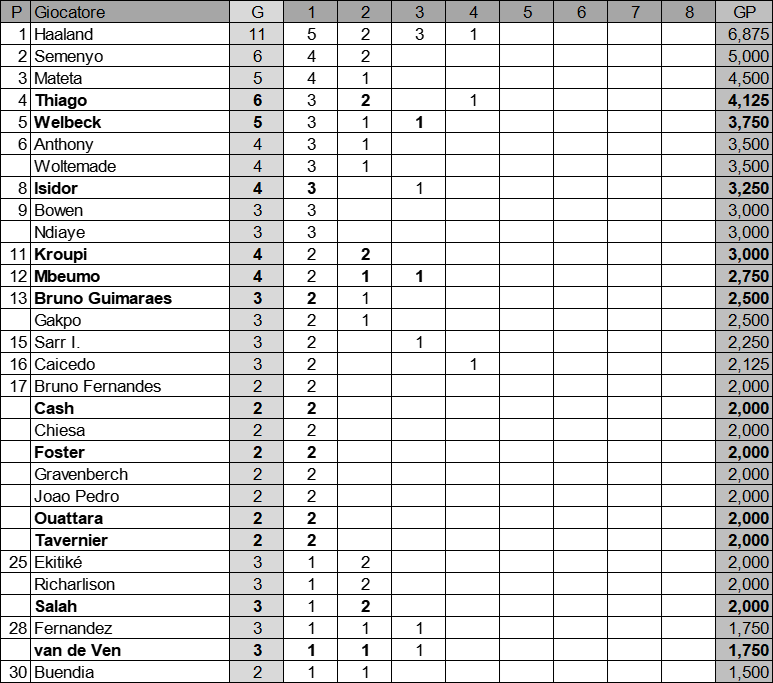 | P | Giocatore | G | 1 | 2 | 3 | 4 | 5 | 6 | 7 | 8 | GP |
|---|---|---|---|---|---|---|---|---|---|---|---|
| 1 | Haaland | 11 | 5 | 2 | 3 | 1 | | | | | 6,875 |
| 2 | Semenyo | 6 | 4 | 2 | | | | | | | 5,000 |
| 3 | Mateta | 5 | 4 | 1 | | | | | | | 4,500 |
| 4 | Thiago | 6 | 3 | 2 | | 1 | | | | | 4,125 |
| 5 | Welbeck | 5 | 3 | 1 | 1 | | | | | | 3,750 |
| 6 | Anthony | 4 | 3 | 1 | | | | | | | 3,500 |
| | Woltemade | 4 | 3 | 1 | | | | | | | 3,500 |
| 8 | Isidor | 4 | 3 | | 1 | | | | | | 3,250 |
| 9 | Bowen | 3 | 3 | | | | | | | | 3,000 |
| | Ndiaye | 3 | 3 | | | | | | | | 3,000 |
| 11 | Kroupi | 4 | 2 | 2 | | | | | | | 3,000 |
| 12 | Mbeumo | 4 | 2 | 1 | 1 | | | | | | 2,750 |
| 13 | Bruno Guimaraes | 3 | 2 | 1 | | | | | | | 2,500 |
| | Gakpo | 3 | 2 | 1 | | | | | | | 2,500 |
| 15 | Sarr I. | 3 | 2 | | 1 | | | | | | 2,250 |
| 16 | Caicedo | 3 | 2 | | | 1 | | | | | 2,125 |
| 17 | Bruno Fernandes | 2 | 2 | | | | | | | | 2,000 |
| | Cash | 2 | 2 | | | | | | | | 2,000 |
| | Chiesa | 2 | 2 | | | | | | | | 2,000 |
| | Foster | 2 | 2 | | | | | | | | 2,000 |
| | Gravenberch | 2 | 2 | | | | | | | | 2,000 |
| | Joao Pedro | 2 | 2 | | | | | | | | 2,000 |
| | Ouattara | 2 | 2 | | | | | | | | 2,000 |
| | Tavernier | 2 | 2 | | | | | | | | 2,000 |
| 25 | Ekitiké | 3 | 1 | 2 | | | | | | | 2,000 |
| | Richarlison | 3 | 1 | 2 | | | | | | | 2,000 |
| | Salah | 3 | 1 | 2 | | | | | | | 2,000 |
| 28 | Fernandez | 3 | 1 | 1 | 1 | | | | | | 1,750 |
| | van de Ven | 3 | 1 | 1 | 1 | | | | | | 1,750 |
| 30 | Buendia | 2 | 1 | 1 | | | | | | | 1,500 |